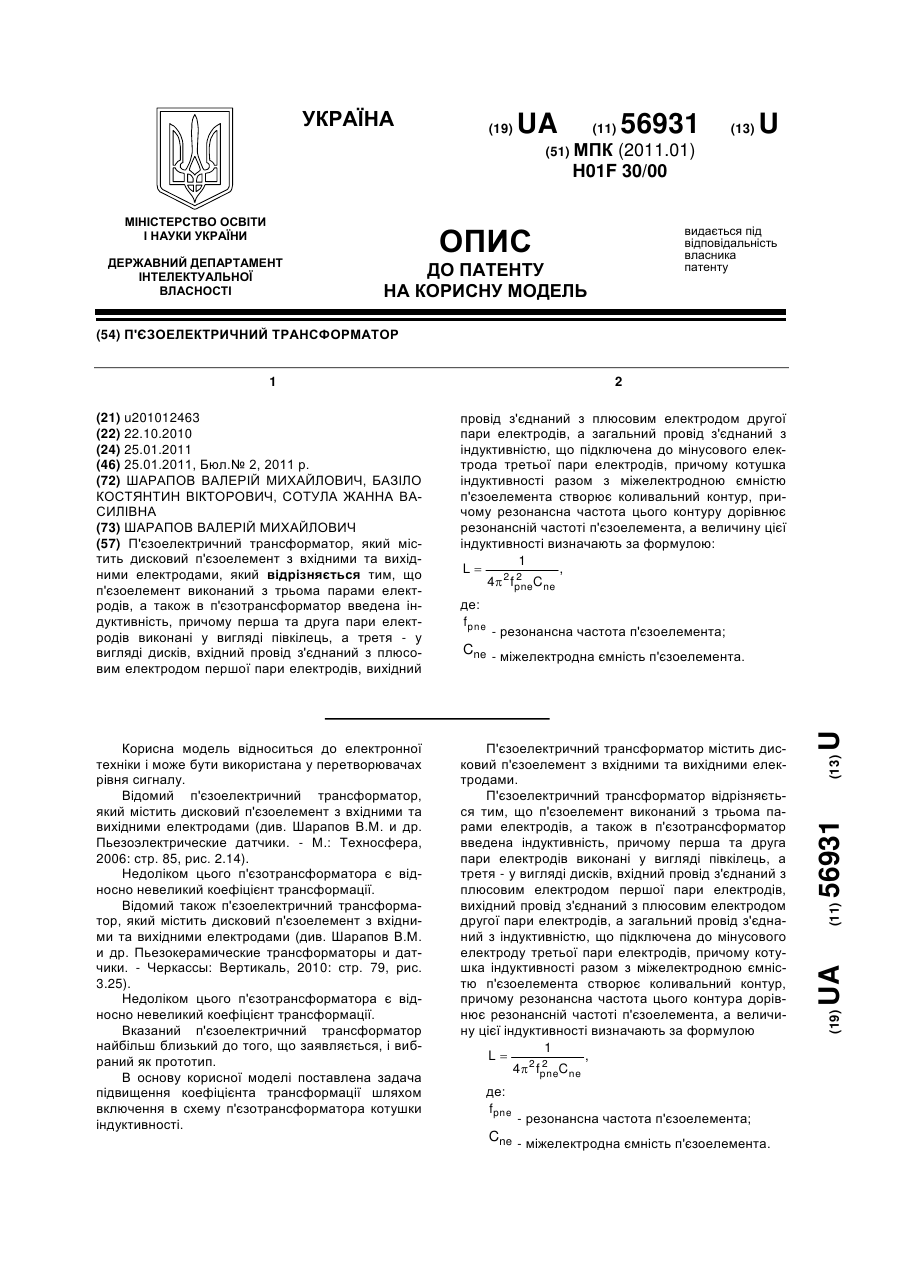 УКРАЇНА

(19) UA (11) 56931 (13) U

(51) МПК (2011.01)
H01F 30/00

МІНІСТЕРСТВО ОСВІТИ І НАУКИ УКРАЇНИ

ДЕРЖАВНИЙ ДЕПАРТАМЕНТ ІНТЕЛЕКТУАЛЬНОЇ ВЛАСНОСТІ

ОПИС
ДО ПАТЕНТУ
НА КОРИСНУ МОДЕЛЬ

видається під відповідальність власника патенту

(54) П'ЄЗОЕЛЕКТРИЧНИЙ ТРАНСФОРМАТОР

1

(21) u201012463
(22) 22.10.2010
(24) 25.01.2011
(46) 25.01.2011, Бюл.№ 2, 2011 р.
(72) ШАРАПОВ ВАЛЕРІЙ МИХАЙЛОВИЧ, БАЗІЛО КОСТЯНТИН ВІКТОРОВИЧ, СОТУЛА ЖАННА ВАСИЛІВНА
(73) ШАРАПОВ ВАЛЕРІЙ МИХАЙЛОВИЧ
(57) П'єзоелектричний трансформатор, який містить дисковий п'єзоелемент з вхідними та вихідними електродами, який відрізняється тим, що п'єзоелемент виконаний з трьома парами електродів, а також в п'єзотрансформатор введена індуктивність, причому перша та друга пари електродів виконані у вигляді півкілець, а третя - у вигляді дисків, вхідний провід з'єднаний з плюсовим електродом першої пари електродів, вихідний

2

провід з'єднаний з плюсовим електродом другої пари електродів, а загальний провід з'єднаний з індуктивністю, що підключена до мінусового електрода третьої пари електродів, причому котушка індуктивності разом з міжелектродною ємністю п'єзоелемента створює коливальний контур, причому резонансна частота цього контуру дорівнює резонансній частоті п'єзоелемента, а величину цієї індуктивності визначають за формулою:

$L = \frac{1}{4\pi^2 f_{pne}^2 C_{ne}}$,

де:

$f_{pne}$ - резонансна частота п'єзоелемента;

$C_{ne}$ - міжелектродна ємність п'єзоелемента.

Корисна модель відноситься до електронної техніки і може бути використана у перетворювачах рівня сигналу.

Відомий п'єзоелектричний трансформатор, який містить дисковий п'єзоелемент з вхідними та вихідними електродами (див. Шарапов В.М. и др. Пьезоэлектрические датчики. - М.: Техносфера, 2006: стр. 85, рис. 2.14).

Недоліком цього п'єзотрансформатора є відносно невеликий коефіцієнт трансформації.

Відомий також п'єзоелектричний трансформатор, який містить дисковий п'єзоелемент з вхідними та вихідними електродами (див. Шарапов В.М. и др. Пьезокерамические трансформаторы и датчики. - Черкассы: Вертикаль, 2010: стр. 79, рис. 3.25).

Недоліком цього п'єзотрансформатора є відносно невеликий коефіцієнт трансформації.

Вказаний п'єзоелектричний трансформатор найбільш близький до того, що заявляється, і вибраний як прототип.

В основу корисної моделі поставлена задача підвищення коефіцієнта трансформації шляхом включення в схему п'єзотрансформатора котушки індуктивності.

П'єзоелектричний трансформатор містить дисковий п'єзоелемент з вхідними та вихідними електродами.

П'єзоелектричний трансформатор відрізняється тим, що п'єзоелемент виконаний з трьома парами електродів, а також в п'єзотрансформатор введена індуктивність, причому перша та друга пари електродів виконані у вигляді півкілець, а третя - у вигляді дисків, вхідний провід з'єднаний з плюсовим електродом першої пари електродів, вихідний провід з'єднаний з плюсовим електродом другої пари електродів, а загальний провід з'єднаний з індуктивністю, що підключена до мінусового електроду третьої пари електродів, причому котушка індуктивності разом з міжелектродною ємністю п'єзоелемента створює коливальний контур, причому резонансна частота цього контура дорівнює резонансній частоті п'єзоелемента, а величину цієї індуктивності визначають за формулою

$L = \frac{1}{4\pi^2 f_{pne}^2 C_{ne}}$,

де:

$f_{pne}$ - резонансна частота п'єзоелемента;

$C_{ne}$ - міжелектродна ємність п'єзоелемента.

(19) UA (11) 56931 (13) U